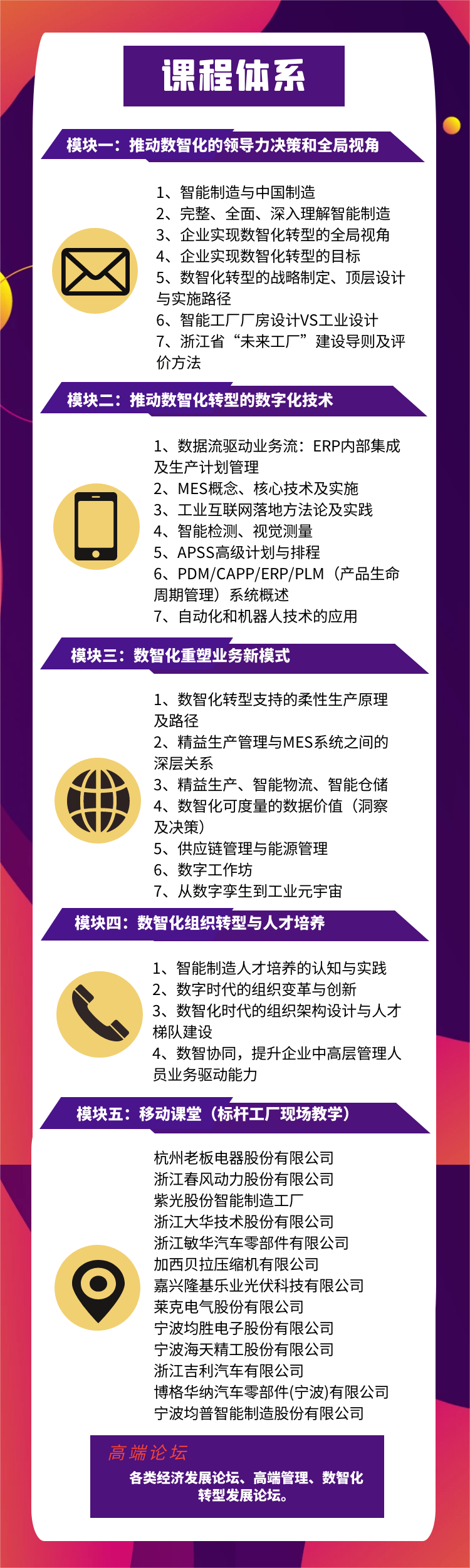 课程体系

模块一：推动数智化的领导力决策和全局视角

1、智能制造与中国制造
2、完整、全面、深入理解智能制造
3、企业实现数智化转型的全局视角
4、企业实现数智化转型的目标
5、数智化转型的战略制定、顶层设计与实施路径
6、智能工厂厂房设计VS工业设计
7、浙江省“未来工厂”建设导则及评价方法

模块二：推动数智化转型的数字化技术

1、数据流驱动业务流：ERP内部集成及生产计划管理
2、MES概念、核心技术及实施
3、工业互联网落地方法论及实践
4、智能检测、视觉测量
5、APSS高级计划与排程
6、PDM/CAPP/ERP/PLM（产品生命周期管理）系统概述
7、自动化和机器人技术的应用

模块三：数智化重塑业务新模式

1、数智化转型支持的柔性生产原理及路径
2、精益生产管理与MES系统之间的深层关系
3、精益生产、智能物流、智能仓储
4、数智化可度量的数据价值（洞察及决策）
5、供应链管理与能源管理
6、数字工作坊
7、从数字孪生到工业元宇宙

模块四：数智化组织转型与人才培养

1、智能制造人才培养的认知与实践
2、数字时代的组织变革与创新
3、数智化时代的组织架构设计与人才梯队建设
4、数智协同，提升企业中高层管理人员业务驱动能力

模块五：移动课堂（标杆工厂现场教学）

杭州老板电器股份有限公司
浙江春风动力股份有限公司
紫光股份智能制造工厂
浙江大华技术股份有限公司
浙江敏华汽车零部件有限公司
加西贝拉压缩机有限公司
嘉兴隆基乐业光伏科技有限公司
莱克电气股份有限公司
宁波均胜电子股份有限公司
宁波海天精工股份有限公司
浙江吉利汽车有限公司
博格华纳汽车零部件(宁波)有限公司
宁波均普智能制造股份有限公司

高端论坛
各类经济发展论坛、高端管理、数智化转型发展论坛。